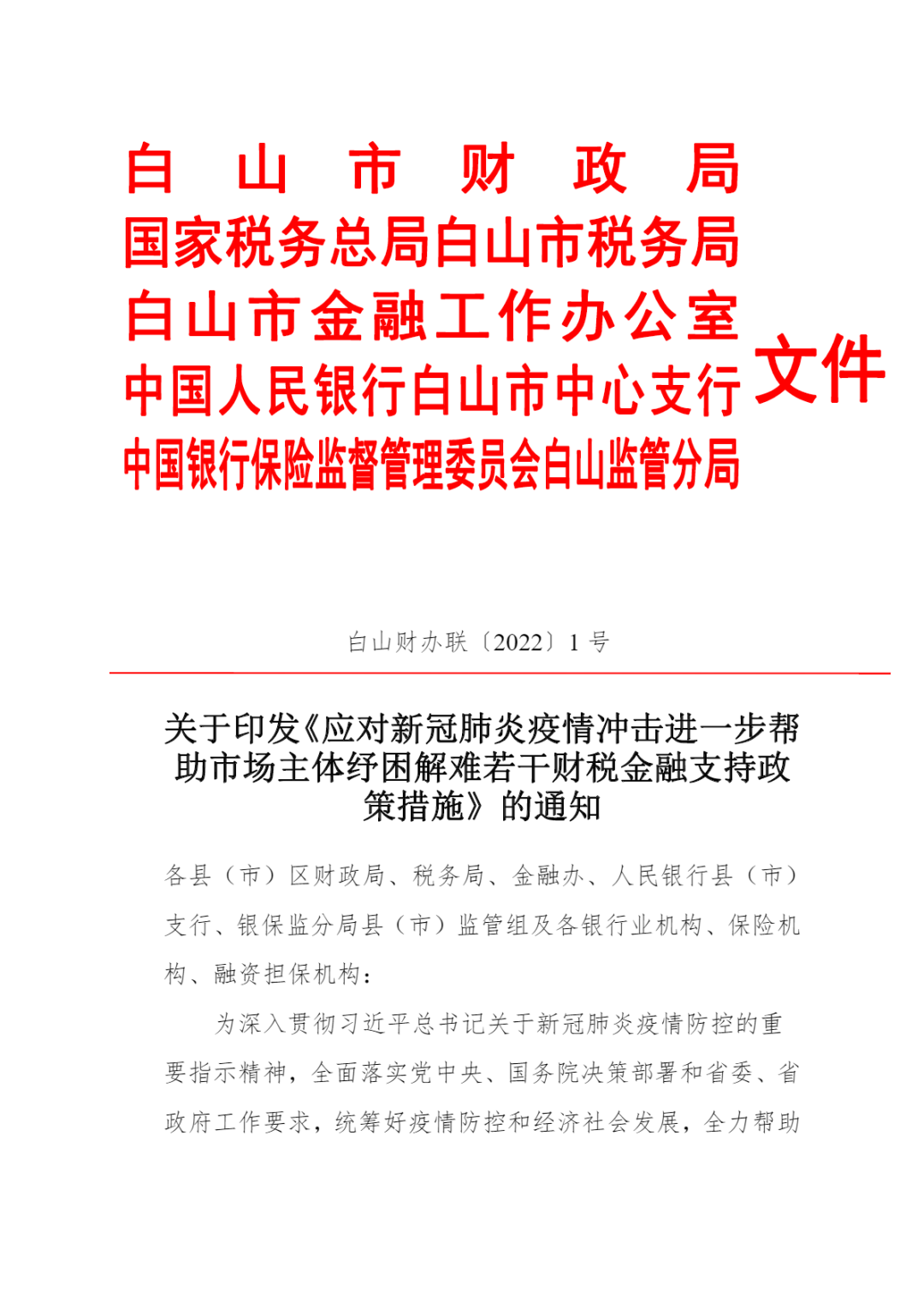 白山市财政局
国家税务总局白山市税务局
白山市金融工作办公室
中国人民银行白山市中心支行
中国银行保险监督管理委员会白山监管分局
文件

白山财办联〔2022〕1号

关于印发《应对新冠肺炎疫情冲击进一步帮助市场主体纾困解难若干财税金融支持政策措施》的通知

各县（市）区财政局、税务局、金融办、人民银行县（市）支行、银保监分局县（市）监管组及各银行业机构、保险机构、融资担保机构：

为深入贯彻习近平总书记关于新冠肺炎疫情防控的重要指示精神，全面落实党中央、国务院决策部署和省委、省政府工作要求，统筹好疫情防控和经济社会发展，全力帮助